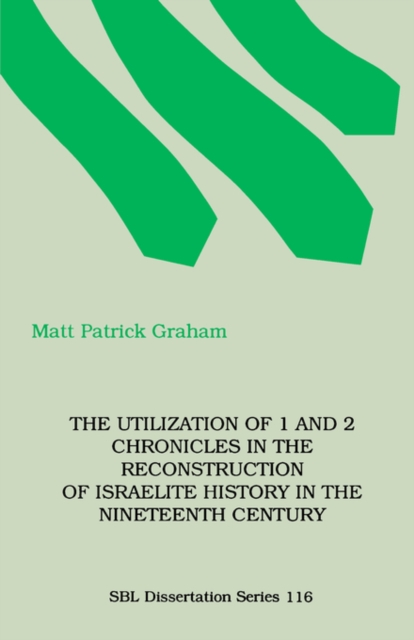 Matt Patrick Graham

THE UTILIZATION OF 1 AND 2 CHRONICLES IN THE RECONSTRUCTION OF ISRAELITE HISTORY IN THE NINETEENTH CENTURY

SBL Dissertation Series 116